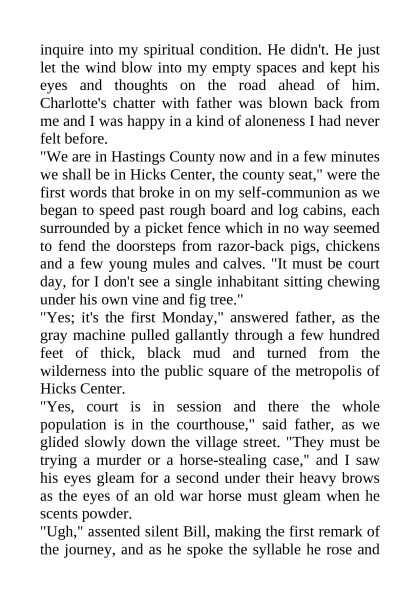 inquire into my spiritual condition. He didn't. He just let the wind blow into my empty spaces and kept his eyes and thoughts on the road ahead of him. Charlotte's chatter with father was blown back from me and I was happy in a kind of aloneness I had never felt before.

"We are in Hastings County now and in a few minutes we shall be in Hicks Center, the county seat," were the first words that broke in on my self-communion as we began to speed past rough board and log cabins, each surrounded by a picket fence which in no way seemed to fend the doorsteps from razor-back pigs, chickens and a few young mules and calves. "It must be court day, for I don't see a single inhabitant sitting chewing under his own vine and fig tree."

"Yes; it's the first Monday," answered father, as the gray machine pulled gallantly through a few hundred feet of thick, black mud and turned from the wilderness into the public square of the metropolis of Hicks Center.

"Yes, court is in session and there the whole population is in the courthouse," said father, as we glided slowly down the village street. "They must be trying a murder or a horse-stealing case," and I saw his eyes gleam for a second under their heavy brows as the eyes of an old war horse must gleam when he scents powder.

"Ugh," assented silent Bill, making the first remark of the journey, and as he spoke the syllable he rose and